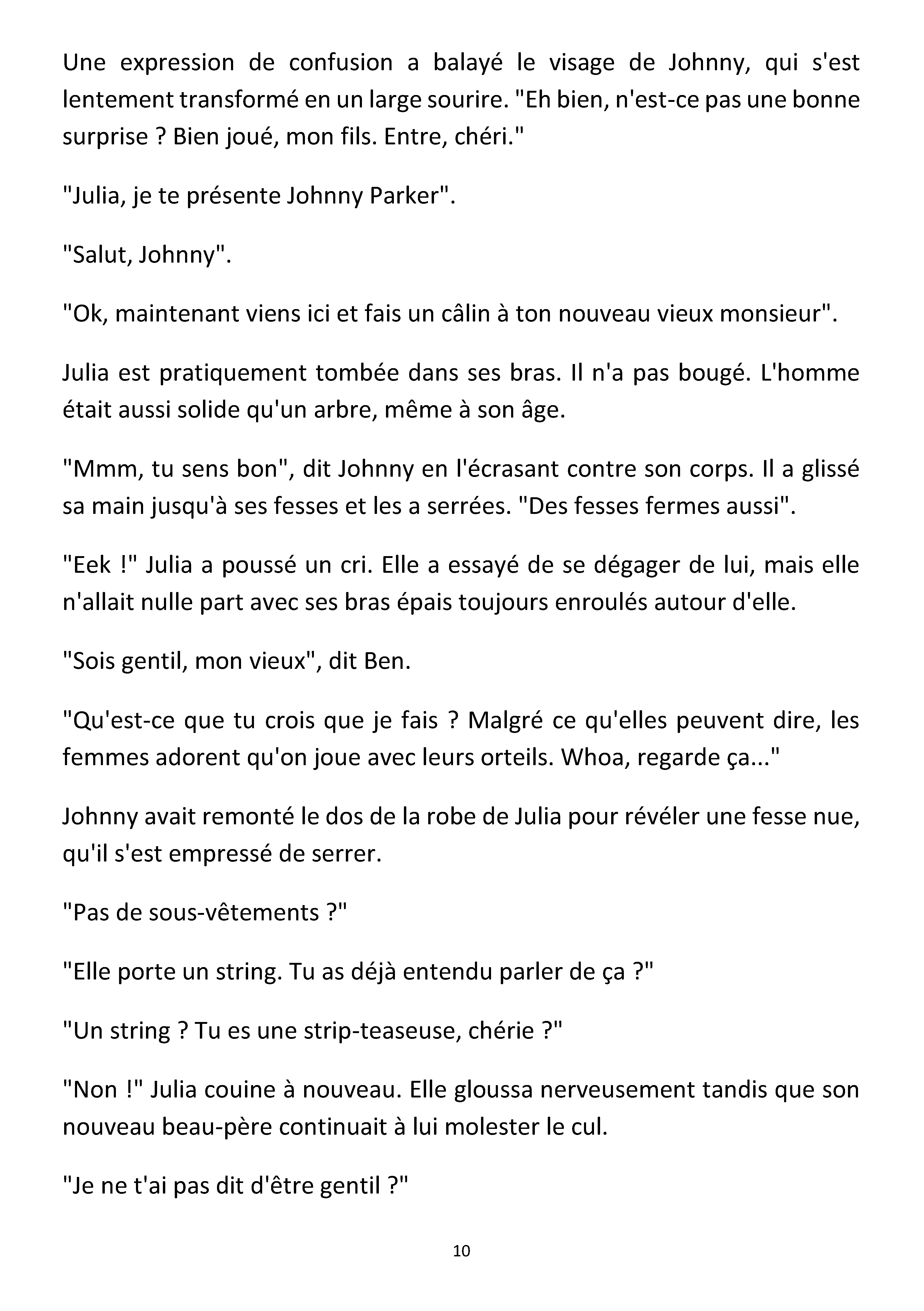 Une expression de confusion a balayé le visage de Johnny, qui s'est lentement transformé en un large sourire. "Eh bien, n'est-ce pas une bonne surprise ? Bien joué, mon fils. Entre, chéri."

"Julia, je te présente Johnny Parker".

"Salut, Johnny".

"Ok, maintenant viens ici et fais un câlin à ton nouveau vieux monsieur".

Julia est pratiquement tombée dans ses bras. Il n'a pas bougé. L'homme était aussi solide qu'un arbre, même à son âge.

"Mmm, tu sens bon", dit Johnny en l'écrasant contre son corps. Il a glissé sa main jusqu'à ses fesses et les a serrées. "Des fesses fermes aussi".

"Eek !" Julia a poussé un cri. Elle a essayé de se dégager de lui, mais elle n'allait nulle part avec ses bras épais toujours enroulés autour d'elle.

"Sois gentil, mon vieux", dit Ben.

"Qu'est-ce que tu crois que je fais ? Malgré ce qu'elles peuvent dire, les femmes adorent qu'on joue avec leurs orteils. Whoa, regarde ça..."

Johnny avait remonté le dos de la robe de Julia pour révéler une fesse nue, qu'il s'est empressé de serrer.

"Pas de sous-vêtements ?"

"Elle porte un string. Tu as déjà entendu parler de ça ?"

"Un string ? Tu es une strip-teaseuse, chérie ?"

"Non !" Julia couine à nouveau. Elle gloussa nerveusement tandis que son nouveau beau-père continuait à lui molester le cul.

"Je ne t'ai pas dit d'être gentil ?"

10